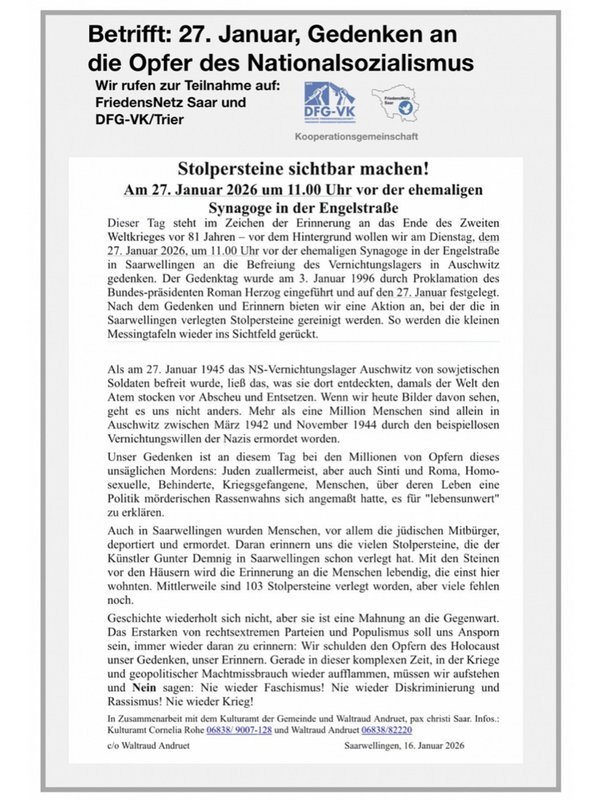 Betrifft: 27. Januar, Gedenken an die Opfer des Nationalsozialismus

Wir rufen zur Teilnahme auf: FriedensNetz Saar und DFG-VK/Trier

DFG-VK

FriedensNetz Saar

Kooperationsgemeinschaft

Stolpersteine sichtbar machen!

Am 27. Januar 2026 um 11.00 Uhr vor der ehemaligen Synagoge in der Engelstraße

Dieser Tag steht im Zeichen der Erinnerung an das Ende des Zweiten Weltkrieges vor 81 Jahren – vor dem Hintergrund wollen wir am Dienstag, dem 27. Januar 2026, um 11.00 Uhr vor der ehemaligen Synagoge in der Engelstraße in Saarwellingen an die Befreiung des Vernichtungslagers in Auschwitz gedenken. Der Gedenktag wurde am 3. Januar 1996 durch Proklamation des Bundes-präsidenten Roman Herzog eingeführt und auf den 27. Januar festgelegt. Nach dem Gedenken und Erinnern bieten wir eine Aktion an, bei der die in Saarwellingen verlegten Stolpersteine gereinigt werden. So werden die kleinen Messingtafeln wieder ins Sichtfeld gerückt.

Als am 27. Januar 1945 das NS-Vernichtungslager Auschwitz von sowjetischen Soldaten befreit wurde, ließ das, was sie dort entdeckten, damals der Welt den Atem stocken vor Abscheu und Entsetzen. Wenn wir heute Bilder davon sehen, geht es uns nicht anders. Mehr als eine Million Menschen sind allein in Auschwitz zwischen März 1942 und November 1944 durch den beispiellosen Vernichtungswillen der Nazis ermordet worden.

Unser Gedenken ist an diesem Tag bei den Millionen von Opfern dieses unsäglichen Mordens: Juden zuallermeist, aber auch Sinti und Roma, Homosexuelle, Behinderte, Kriegsgefangene, Menschen, über deren Leben eine Politik mörderischen Rassenwahns sich angemaßt hatte, es für "lebensunwert" zu erklären.

Auch in Saarwellingen wurden Menschen, vor allem die jüdischen Mitbürger, deportiert und ermordet. Daran erinnern uns die vielen Stolpersteine, die der Künstler Gunter Demnig in Saarwellingen schon verlegt hat. Mit den Steinen vor den Häusern wird die Erinnerung an die Menschen lebendig, die einst hier wohnten. Mittlerweile sind 103 Stolpersteine verlegt worden, aber viele fehlen noch.

Geschichte wiederholt sich nicht, aber sie ist eine Mahnung an die Gegenwart. Das Erstarken von rechtsextremen Parteien und Populismus soll uns Ansporn sein, immer wieder daran zu erinnern: Wir schulden den Opfern des Holocaust unser Gedenken, unser Erinnern. Gerade in dieser komplexen Zeit, in der Kriege und geopolitischer Machtmissbrauch wieder aufflammen, müssen wir aufstehen und Nein sagen: Nie wieder Faschismus! Nie wieder Diskriminierung und Rassismus! Nie wieder Krieg!

In Zusammenarbeit mit dem Kulturamt der Gemeinde und Waltraud Andruet, pax christi Saar. Infos.: Kulturamt Cornelia Rohe 06838/ 9007-128 und Waltraud Andruet 06838/82220

c/o Waltraud Andruet

Saarwellingen, 16. Januar 2026